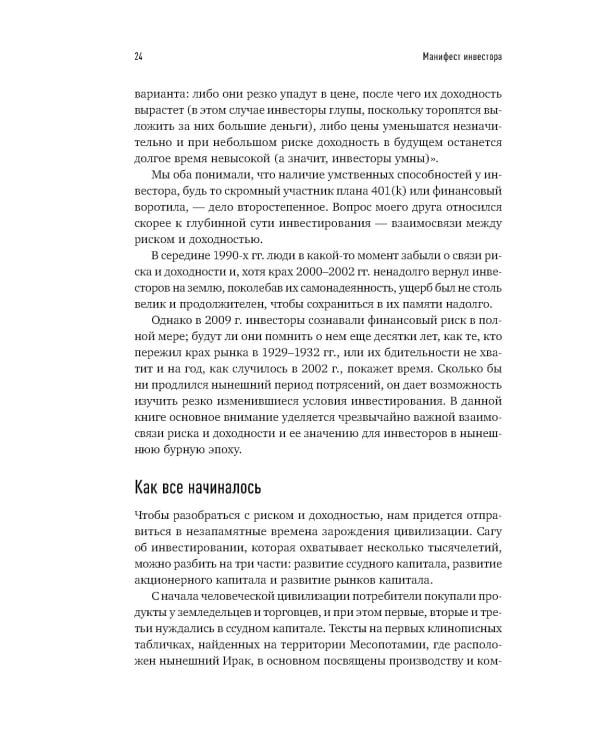 24

Манифест инвестора

варианта: либо они резко упадут в цене, после чего их доходность вырастет (в этом случае инвесторы глупы, поскольку торопятся выложить за них большие деньги), либо цены уменьшатся незначительно и при небольшом риске доходность в будущем останется долгое время невысокой (а значит, инвесторы умны)».

Мы оба понимали, что наличие умственных способностей у инвестора, будь то скромный участник плана 401(k) или финансовый воротила, — дело второстепенное. Вопрос моего друга относился скорее к глубинной сути инвестирования — взаимосвязи между риском и доходностью.

В середине 1990-х гг. люди в какой-то момент забыли о связи риска и доходности и, хотя крах 2000–2002 гг. ненадолго вернул инвесторов на землю, поколебав их самонадеянность, ущерб был не столь велик и продолжителен, чтобы сохраниться в их памяти надолго.

Однако в 2009 г. инвесторы сознавали финансовый риск в полной мере; будут ли они помнить о нем еще десятки лет, как те, кто пережил крах рынка в 1929–1932 гг., или их бдительности не хватит и на год, как случилось в 2002 г., покажет время. Сколько бы ни продлился нынешний период потрясений, он дает возможность изучить резко изменившиеся условия инвестирования. В данной книге основное внимание уделяется чрезвычайно важной взаимосвязи риска и доходности и ее значению для инвесторов в нынешнюю бурную эпоху.

Как все начиналось

Чтобы разобраться с риском и доходностью, нам придется отправиться в незапамятные времена зарождения цивилизации. Сагу об инвестировании, которая охватывает несколько тысячелетий, можно разбить на три части: развитие ссудного капитала, развитие акционерного капитала и развитие рынков капитала.

С начала человеческой цивилизации потребители покупали продукты у земледельцев и торговцев, и при этом первые, вторые и третьи нуждались в ссудном капитале. Тексты на первых клинописных табличках, найденных на территории Месопотамии, где расположен нынешний Ирак, в основном посвящены производству и ком-